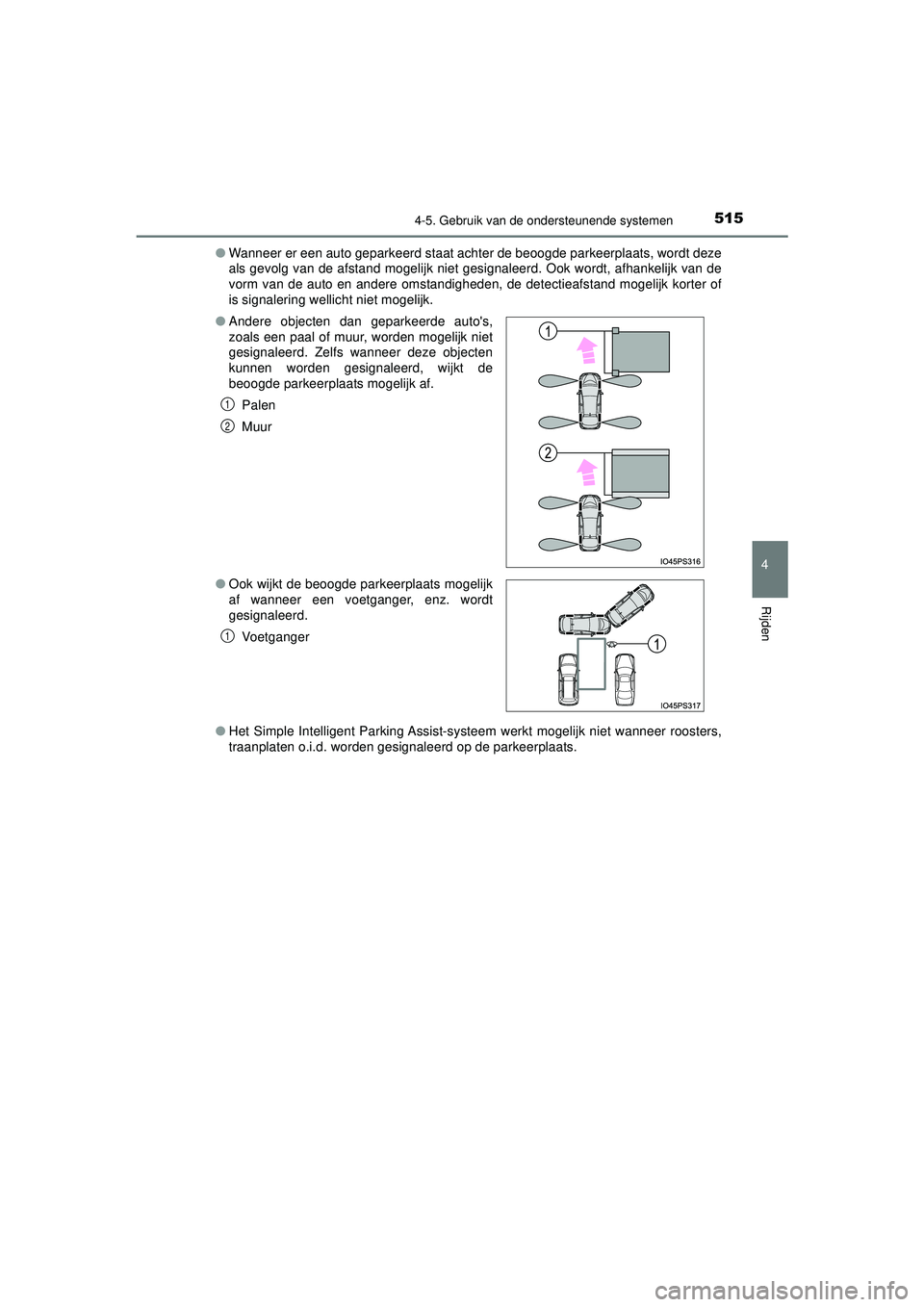 4-5. Gebruik van de ondersteunende systemen 515

●Wanneer er een auto geparkeerd staat achter de beoogde parkeerplaats, wordt deze als gevolg van de afstand mogelijk niet gesignaleerd. Ook wordt, afhankelijk van de vorm van de auto en andere omstandigheden, de detectieafstand mogelijk korter of is signalering wellicht niet mogelijk.

●Andere objecten dan geparkeerde auto's, zoals een paal of muur, worden mogelijk niet gesignaleerd. Zelfs wanneer deze objecten kunnen worden gesignaleerd, wijkt de beoogde parkeerplaats mogelijk af.

1 Palen

2 Muur

1

2

IO45PS316

●Ook wijkt de beoogde parkeerplaats mogelijk af wanneer een voetganger, enz. wordt gesignaleerd.

1 Voetganger

1

IO45PS317

●Het Simple Intelligent Parking Assist-systeem werkt mogelijk niet wanneer roosters, traanplaten o.i.d. worden gesignaleerd op de parkeerplaats.

4

Rijden

carmanualsonline.info